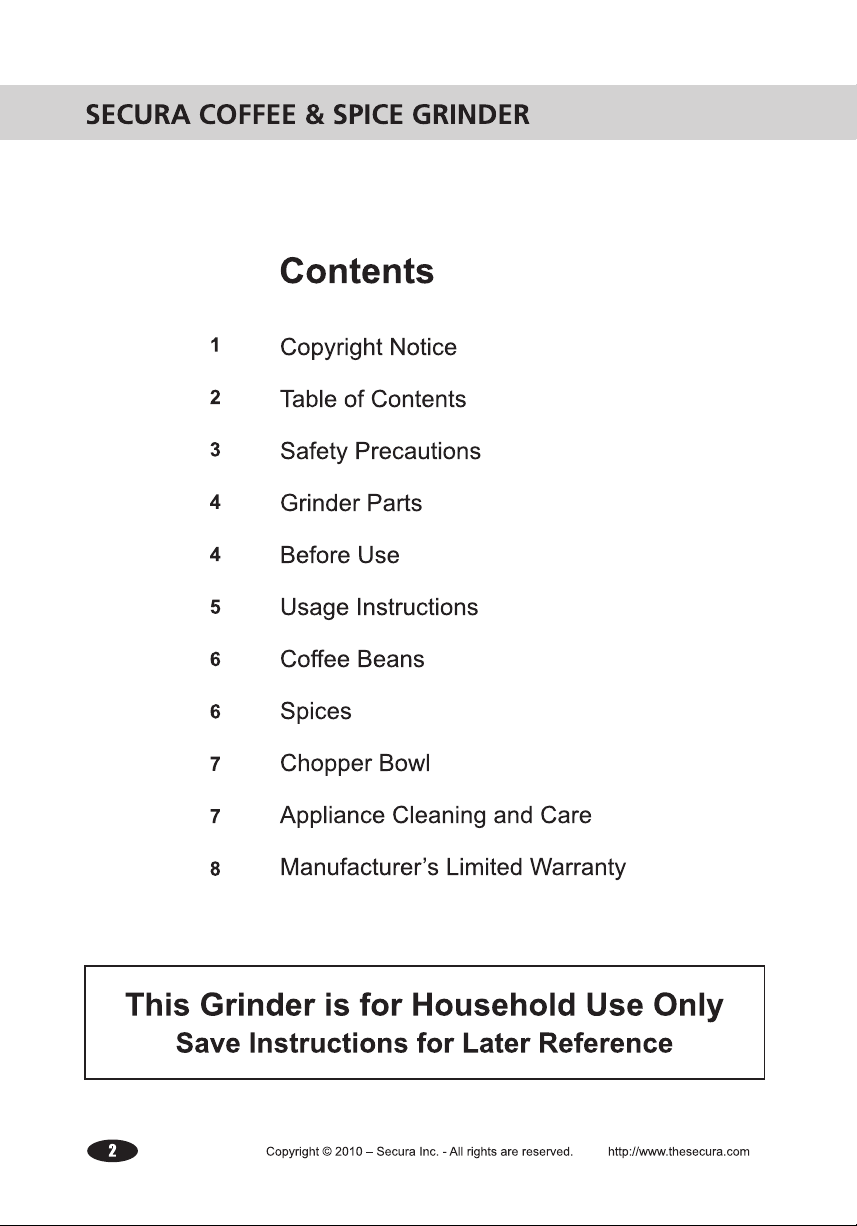 SECURA COFFEE & SPICE GRINDER

Contents

1 Copyright Notice

2 Table of Contents

3 Safety Precautions

4 Grinder Parts

4 Before Use

5 Usage Instructions

6 Coffee Beans

6 Spices

7 Chopper Bowl

7 Appliance Cleaning and Care

8 Manufacturer's Limited Warranty

This Grinder is for Household Use Only
Save Instructions for Later Reference

2 Copyright © 2010 – Secura Inc. - All rights are reserved. http://www.thesecura.com